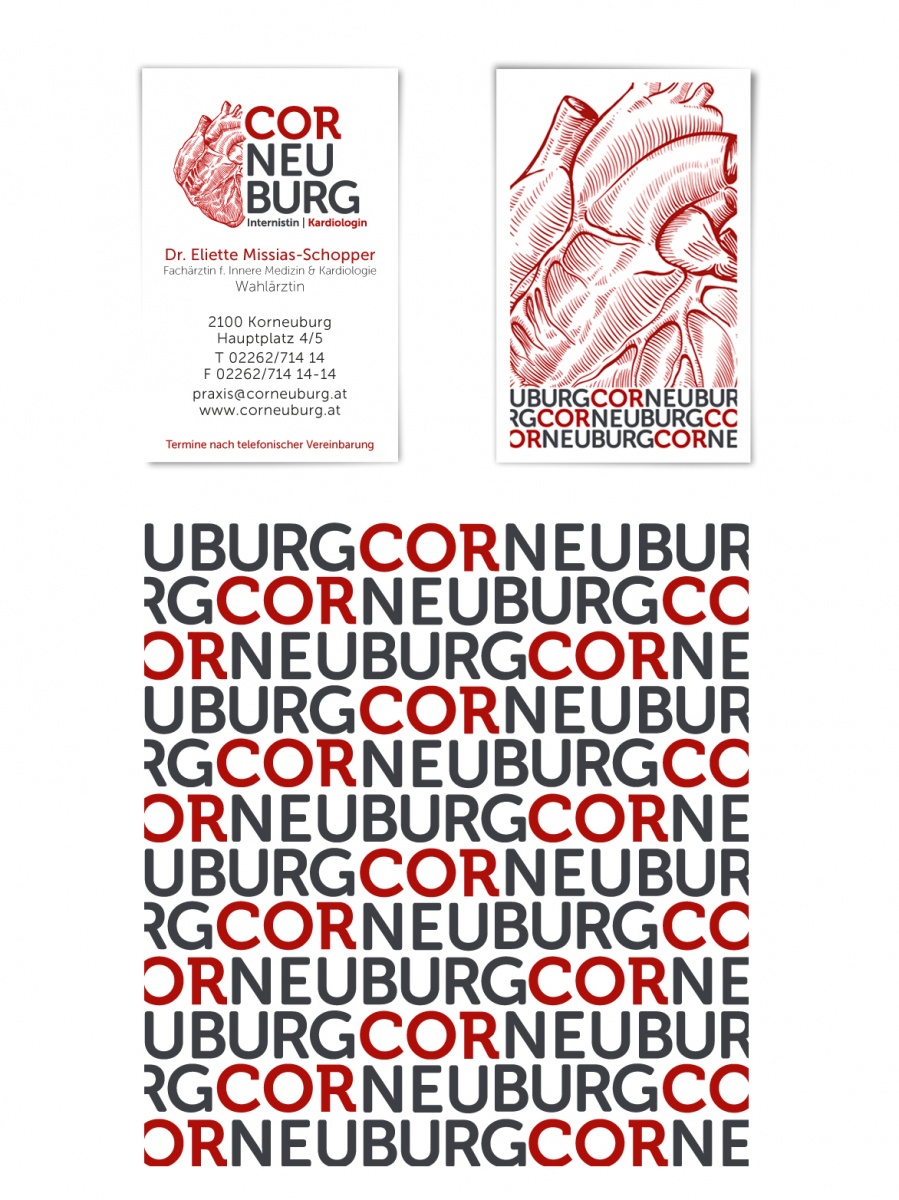 COR
NEU
BURG
Internistin | Kardiologin

Dr. Eliette Missias-Schopper
Fachärztin f. Innere Medizin & Kardiologie
Wahlärztin

2100 Korneuburg
Hauptplatz 4/5
T 02262/714 14
F 02262/714 14-14
praxis@corneuburg.at
www.corneuburg.at

Termine nach telefonischer Vereinbarung

UBURGCORNEUBUR
RGCORNEUBURGCO
ORNEUBURGCORNE

UBURGCORNEUBUR
RGCORNEUBURGCO
ORNEUBURGCORNE
UBURGCORNEUBUR
RGCORNEUBURGCO
ORNEUBURGCORNE
UBURGCORNEUBUR
RGCORNEUBURGCO
ORNEUBURGCORNE
UBURGCORNEUBUR
RGCORNEUBURGCO
ORNEUBURGCORNE